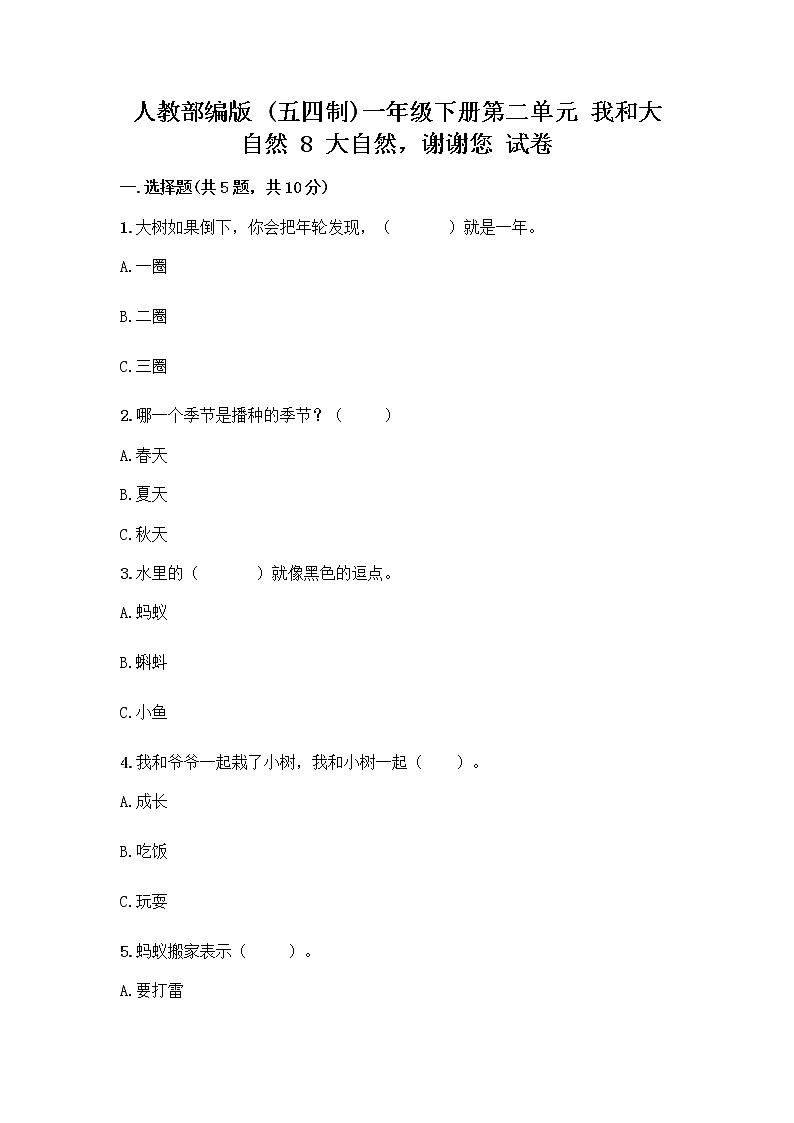 人教部编版（五四制)一年级下册第二单元 我和大自然 8 大自然，谢谢您 试卷

一.选择题(共5题，共10分)

1.大树如果倒下，你会把年轮发现，（　　）就是一年。

A.一圈

B.二圈

C.三圈

2.哪一个季节是播种的季节？（　　）

A.春天

B.夏天

C.秋天

3.水里的（　　）就像黑色的逗点。

A.蚂蚁

B.蝌蚪

C.小鱼

4.我和爷爷一起栽了小树，我和小树一起（　　）。

A.成长

B.吃饭

C.玩耍

5.蚂蚁搬家表示（　　）。

A.要打雷